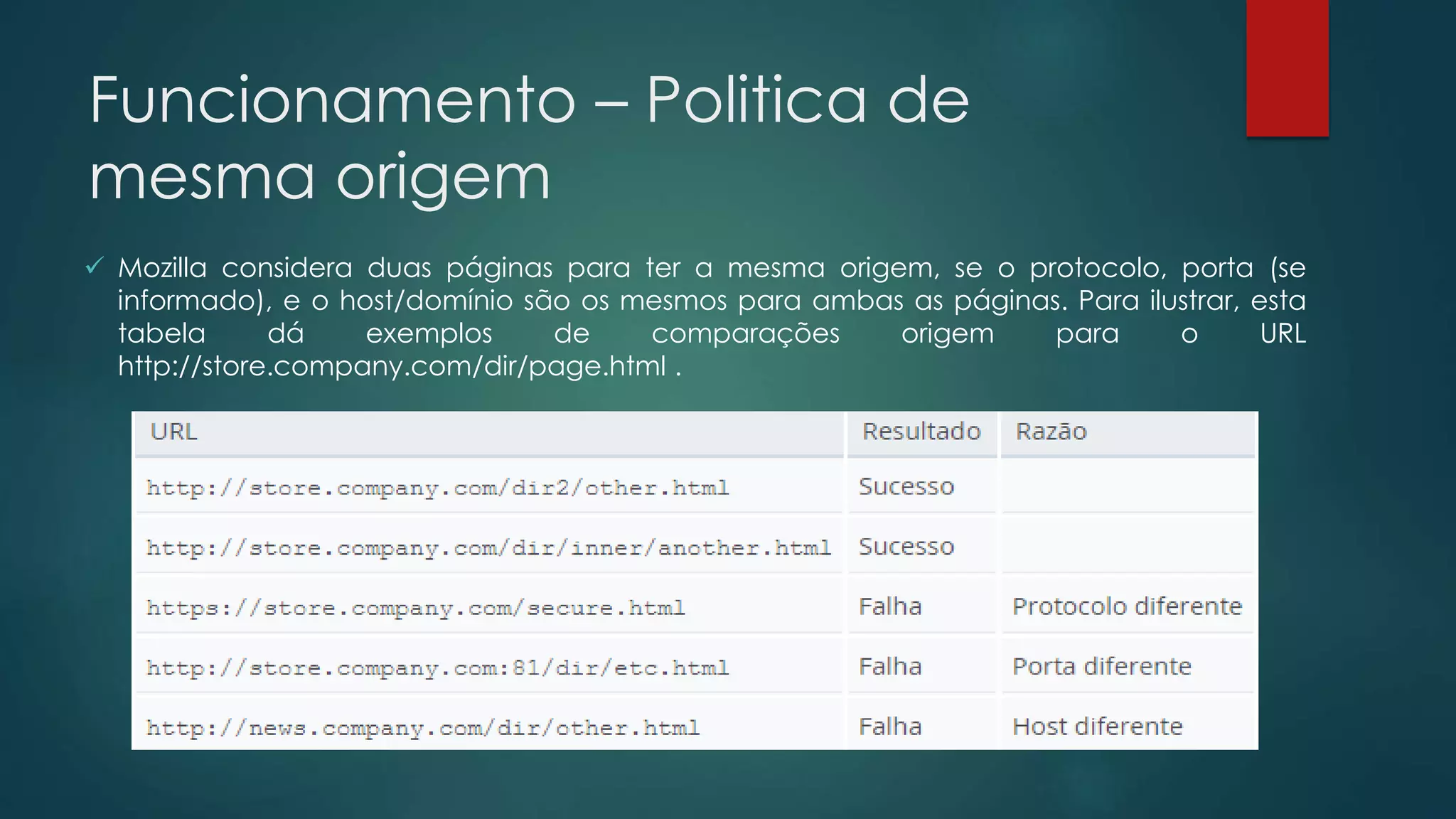 Funcionamento – Politica de mesma origem

✓ Mozilla considera duas páginas para ter a mesma origem, se o protocolo, porta (se informado), e o host/domínio são os mesmos para ambas as páginas. Para ilustrar, esta tabela dá exemplos de comparações origem para o URL http://store.company.com/dir/page.html .

| URL | Resultado | Razão |
|---|---|---|
| http://store.company.com/dir2/other.html | Sucesso | |
| http://store.company.com/dir/inner/another.html | Sucesso | |
| https://store.company.com/secure.html | Falha | Protocolo diferente |
| http://store.company.com:81/dir/etc.html | Falha | Porta diferente |
| http://news.company.com/dir/other.html | Falha | Host diferente |